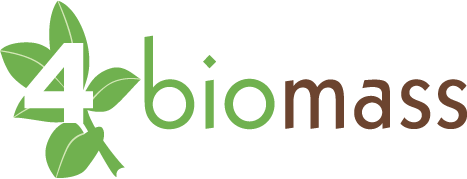 4biomass